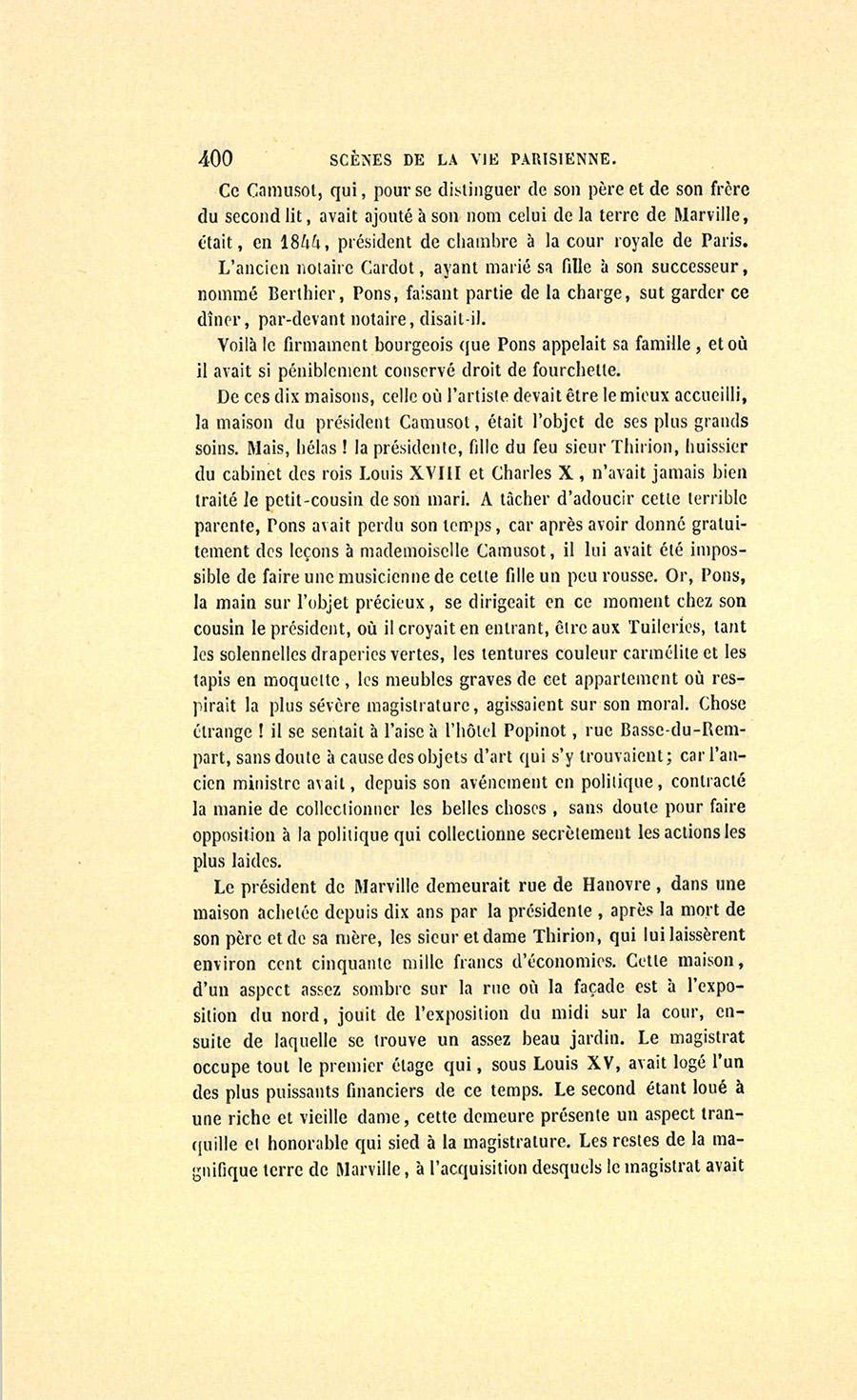 400 SCÈNES DE LA VIE PARISIENNE.

Ce Camusot, qui, pour se distinguer de son père et de son frère du second lit, avait ajouté à son nom celui de la terre de Marville, était, en 1844, président de chambre à la cour royale de Paris.

L'ancien notaire Cardot, ayant marié sa fille à son successeur, nommé Berthier, Pons, faisant partie de la charge, sut garder ce dîner, par-devant notaire, disait-il.

Voilà le firmament bourgeois que Pons appelait sa famille, et où il avait si péniblement conservé droit de fourchette.

De ces dix maisons, celle où l'artiste devait être le mieux accueilli, la maison du président Camusot, était l'objet de ses plus grands soins. Mais, hélas ! la présidente, fille du feu sieur Thirion, huissier du cabinet des rois Louis XVIII et Charles X, n'avait jamais bien traité le petit-cousin de son mari. A tâcher d'adoucir cette terrible parente, Pons avait perdu son temps, car après avoir donné gratuitement des leçons à mademoiselle Camusot, il lui avait été impossible de faire une musicienne de cette fille un peu rousse. Or, Pons, la main sur l'objet précieux, se dirigeait en ce moment chez son cousin le président, où il croyait en entrant, être aux Tuileries, tant les solennelles draperies vertes, les tentures couleur carmélite et les tapis en moquette, les meubles graves de cet appartement où respirait la plus sévère magistrature, agissaient sur son moral. Chose étrange ! il se sentait à l'aise à l'hôtel Popinot, rue Basse-du-Rempart, sans doute à cause des objets d'art qui s'y trouvaient; car l'ancien ministre avait, depuis son avénement en politique, contracté la manie de collectionner les belles choses, sans doute pour faire opposition à la politique qui collectionne secrètement les actions les plus laides.

Le président de Marville demeurait rue de Hanovre, dans une maison achetée depuis dix ans par la présidente, après la mort de son père et de sa mère, les sieur et dame Thirion, qui lui laissèrent environ cent cinquante mille francs d'économies. Cette maison, d'un aspect assez sombre sur la rue où la façade est à l'exposition du nord, jouit de l'exposition du midi sur la cour, ensuite de laquelle se trouve un assez beau jardin. Le magistrat occupe tout le premier étage qui, sous Louis XV, avait logé l'un des plus puissants financiers de ce temps. Le second étant loué à une riche et vieille dame, cette demeure présente un aspect tranquille et honorable qui sied à la magistrature. Les restes de la magnifique terre de Marville, à l'acquisition desquels le magistrat avait